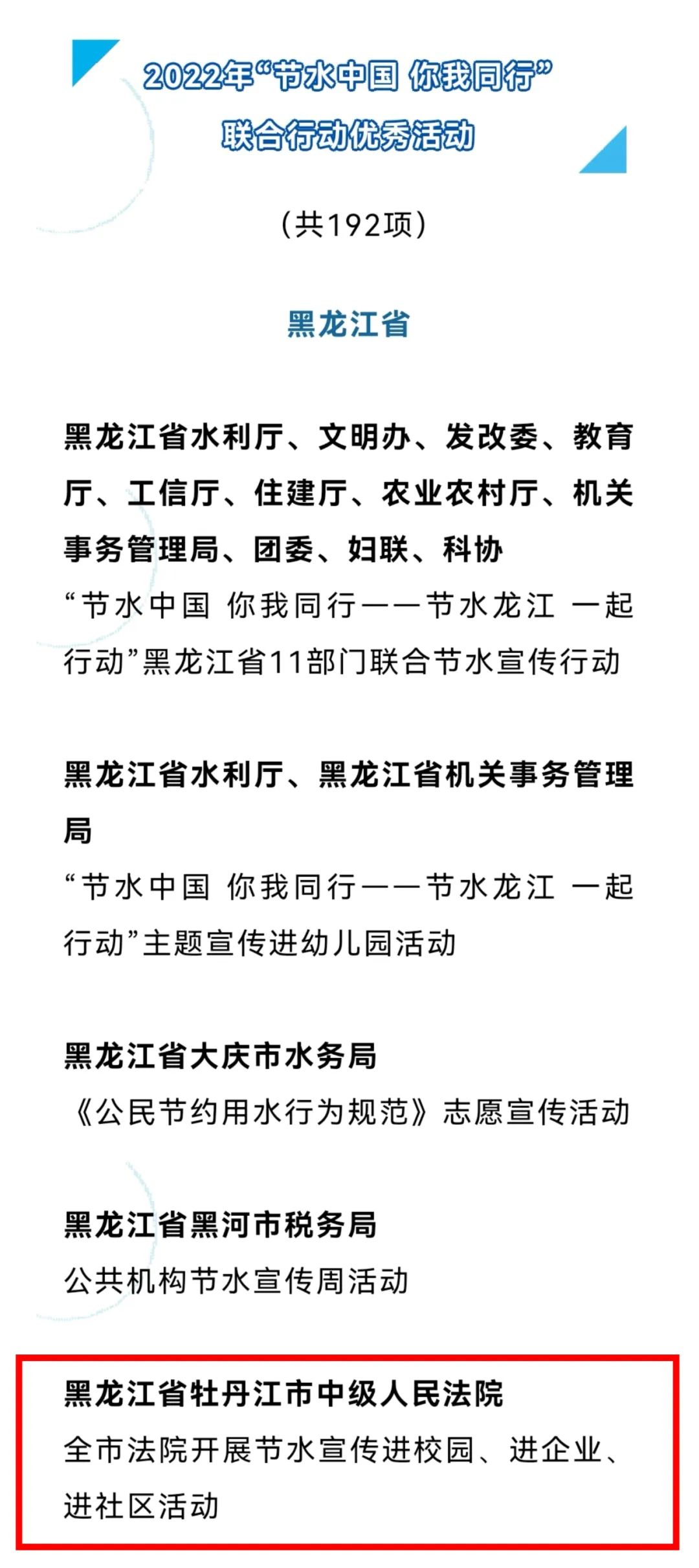 2022年“节水中国 你我同行”
联合行动优秀活动

（共192项）

黑龙江省

黑龙江省水利厅、文明办、发改委、教育厅、工信厅、住建厅、农业农村厅、机关事务管理局、团委、妇联、科协
“节水中国 你我同行——节水龙江 一起行动”黑龙江省11部门联合节水宣传行动

黑龙江省水利厅、黑龙江省机关事务管理局
“节水中国 你我同行——节水龙江 一起行动”主题宣传进幼儿园活动

黑龙江省大庆市水务局
《公民节约用水行为规范》志愿宣传活动

黑龙江省黑河市税务局
公共机构节水宣传周活动

黑龙江省牡丹江市中级人民法院
全市法院开展节水宣传进校园、进企业、进社区活动